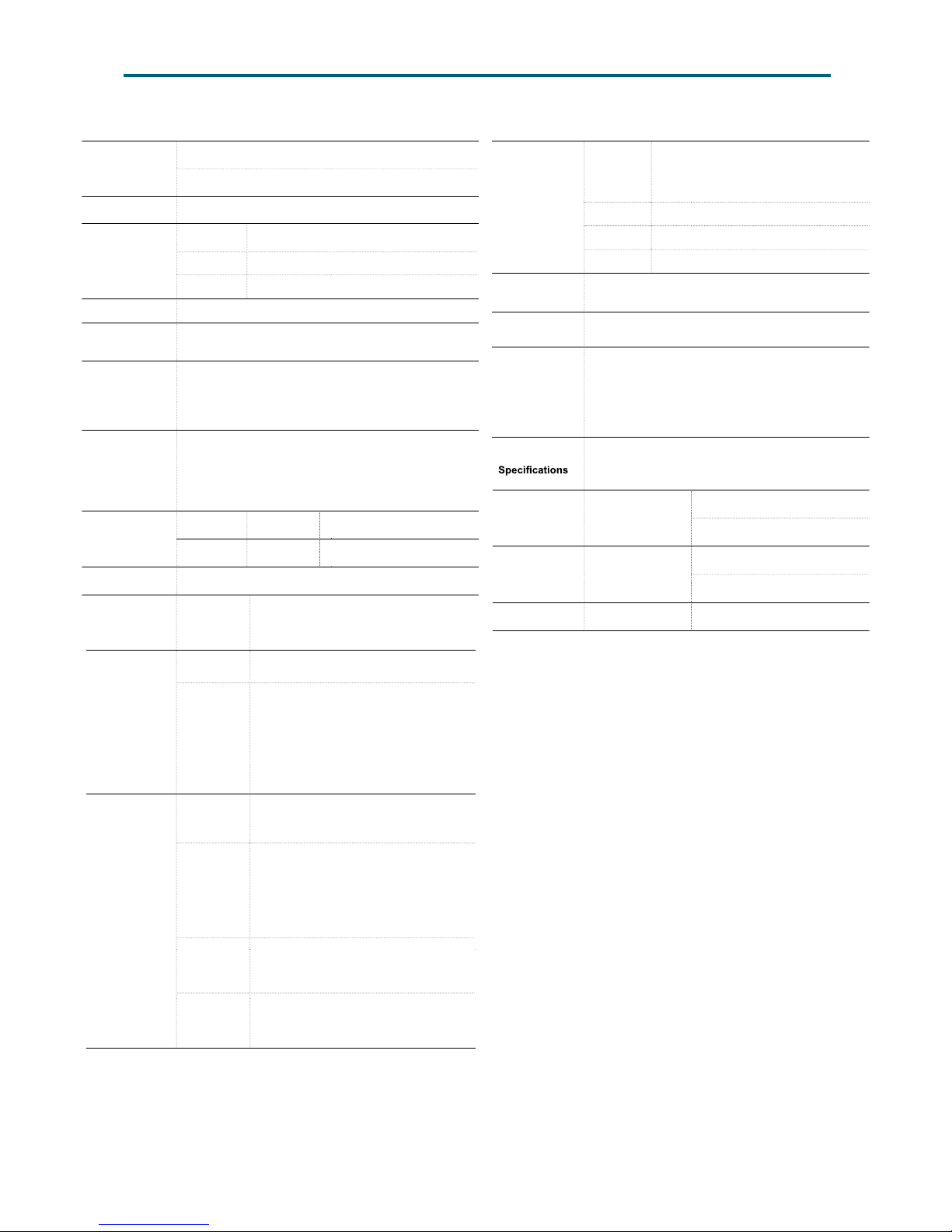 Specifications